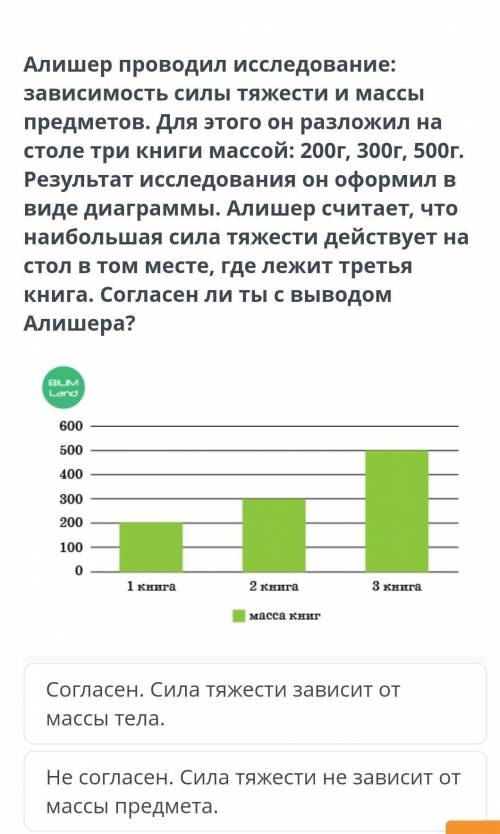 Алишер проводил исследование: зависимость силы тяжести и массы предметов. Для этого он разложил на столе три книги массой: 200г, 300г, 500г. Результат исследования он оформил в виде диаграммы. Алишер считает, что наибольшая сила тяжести действует на стол в том месте, где лежит третья книга. Согласен ли ты с выводом Алишера?

BILIM Land

600
500
400
300
200
100
0
1 книга
2 книга
3 книга
масса книг

Согласен. Сила тяжести зависит от массы тела.

Не согласен. Сила тяжести не зависит от массы предмета.